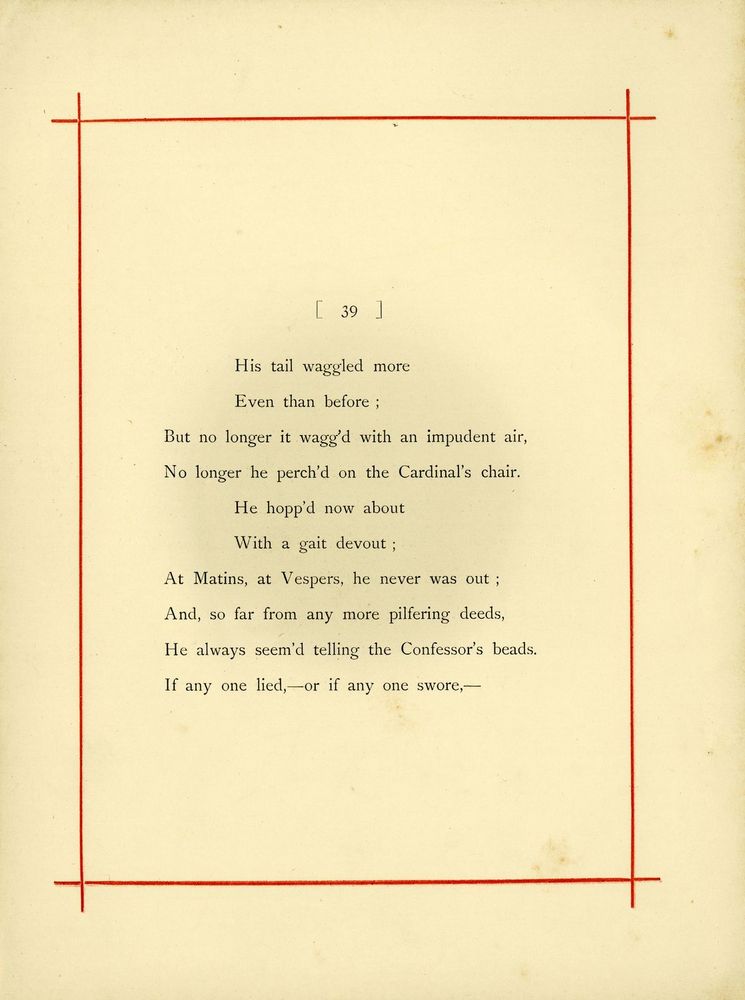 [ 39 ]

His tail waggled more
Even than before ;
But no longer it wagg'd with an impudent air,
No longer he perch'd on the Cardinal's chair.
He hopp'd now about
With a gait devout ;
At Matins, at Vespers, he never was out ;
And, so far from any more pilfering deeds,
He always seem'd telling the Confessor's beads.
If any one lied,—or if any one swore,—